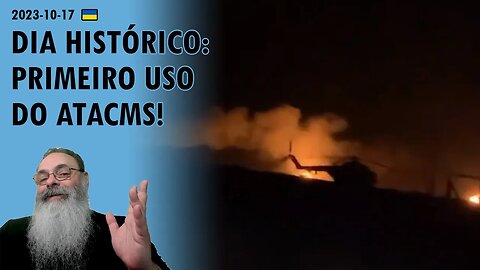 2023-10-17

DIA HISTÓRICO: PRIMEIRO USO DO ATACMS!